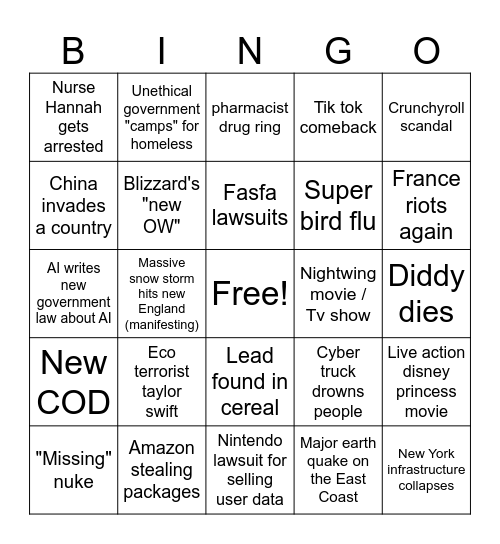 | B | I | N | G | O |
|---|---|---|---|---|
| Nurse Hannah gets arrested | Unethical government "camps" for homeless | pharmacist drug ring | Tik tok comeback | Crunchyroll scandal |
| China invades a country | Blizzard's "new OW" | Fasfa lawsuits | Super bird flu | France riots again |
| AI writes new government law about AI | Massive snow storm hits new England (manifesting) | Free! | Nightwing movie / Tv show | Diddy dies |
| New COD | Eco terrorist taylor swift | Lead found in cereal | Cyber truck drowns people | Live action disney princess movie |
| "Missing" nuke | Amazon stealing packages | Nintendo lawsuit for selling user data | Major earth quake on the East Coast | New York infrastructure collapses |